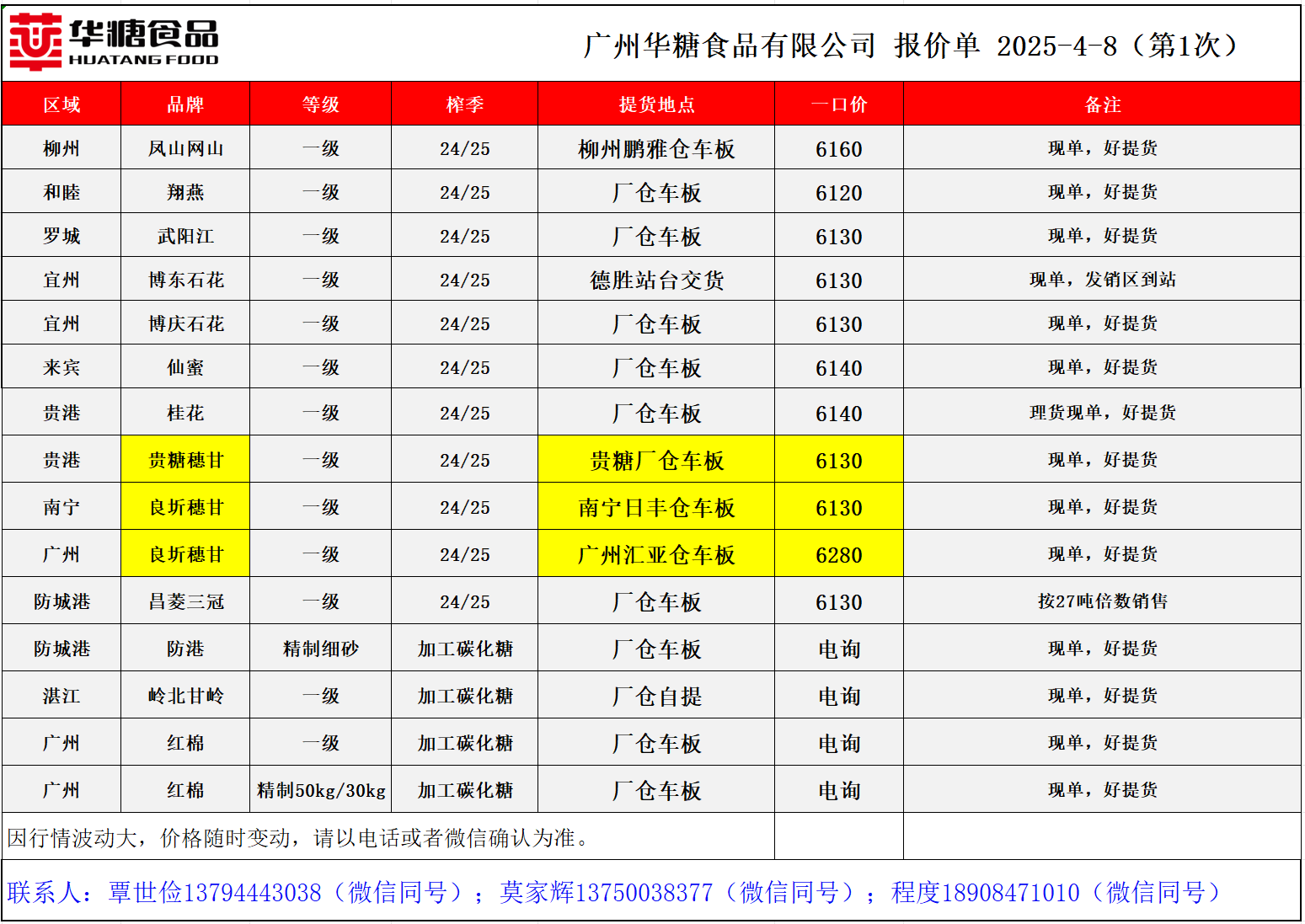 华糖食品
HUATANG FOOD

广州华糖食品有限公司 报价单 2025-4-8（第1次）

| 区域 | 品牌 | 等级 | 榨季 | 提货地点 | 一口价 | 备注 |
|---|---|---|---|---|---|---|
| 柳州 | 凤山网山 | 一级 | 24/25 | 柳州鹏雅仓车板 | 6160 | 现单，好提货 |
| 和睦 | 翔燕 | 一级 | 24/25 | 厂仓车板 | 6120 | 现单，好提货 |
| 罗城 | 武阳江 | 一级 | 24/25 | 厂仓车板 | 6130 | 现单，好提货 |
| 宜州 | 博东石花 | 一级 | 24/25 | 德胜站台交货 | 6130 | 现单，发销区到站 |
| 宜州 | 博庆石花 | 一级 | 24/25 | 厂仓车板 | 6130 | 现单，好提货 |
| 来宾 | 仙蜜 | 一级 | 24/25 | 厂仓车板 | 6140 | 现单，好提货 |
| 贵港 | 桂花 | 一级 | 24/25 | 厂仓车板 | 6140 | 理货现单，好提货 |
| 贵港 | 贵糖穗甘 | 一级 | 24/25 | 贵糖厂仓车板 | 6130 | 现单，好提货 |
| 南宁 | 良圻穗甘 | 一级 | 24/25 | 南宁日丰仓车板 | 6130 | 现单，好提货 |
| 广州 | 良圻穗甘 | 一级 | 24/25 | 广州汇亚仓车板 | 6280 | 现单，好提货 |
| 防城港 | 昌菱三冠 | 一级 | 24/25 | 厂仓车板 | 6130 | 按27吨倍数销售 |
| 防城港 | 防港 | 精制细砂 | 加工碳化糖 | 厂仓车板 | 电询 | 现单，好提货 |
| 湛江 | 岭北甘岭 | 一级 | 加工碳化糖 | 厂仓自提 | 电询 | 现单，好提货 |
| 广州 | 红棉 | 一级 | 加工碳化糖 | 厂仓车板 | 电询 | 现单，好提货 |
| 广州 | 红棉 | 精制50kg/30kg | 加工碳化糖 | 厂仓车板 | 电询 | 现单，好提货 |

因行情波动大，价格随时变动，请以电话或者微信确认为准。

联系人：覃世俭13794443038（微信同号）；莫家辉13750038377（微信同号）；程度18908471010（微信同号）